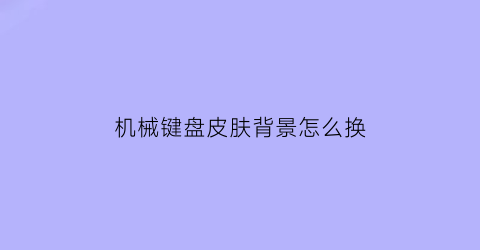 机械键盘皮肤背景怎么换